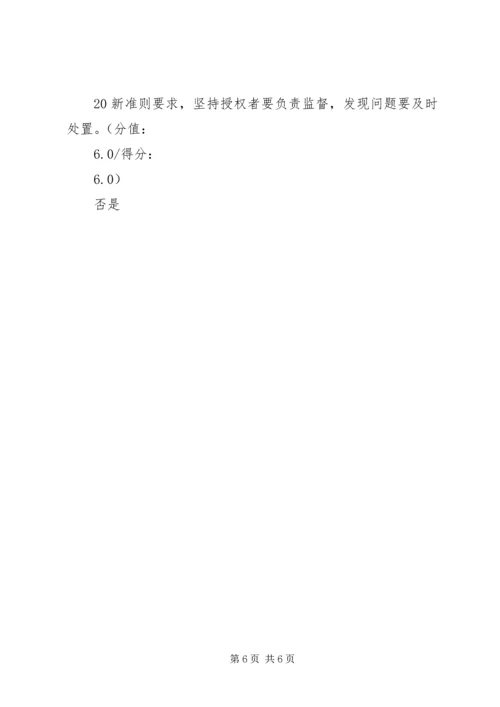 20新准则要求，坚持授权者要负责监督，发现问题要及时处置。(分值：

6.0/得分：

6.0)

否是

第6页 共6页